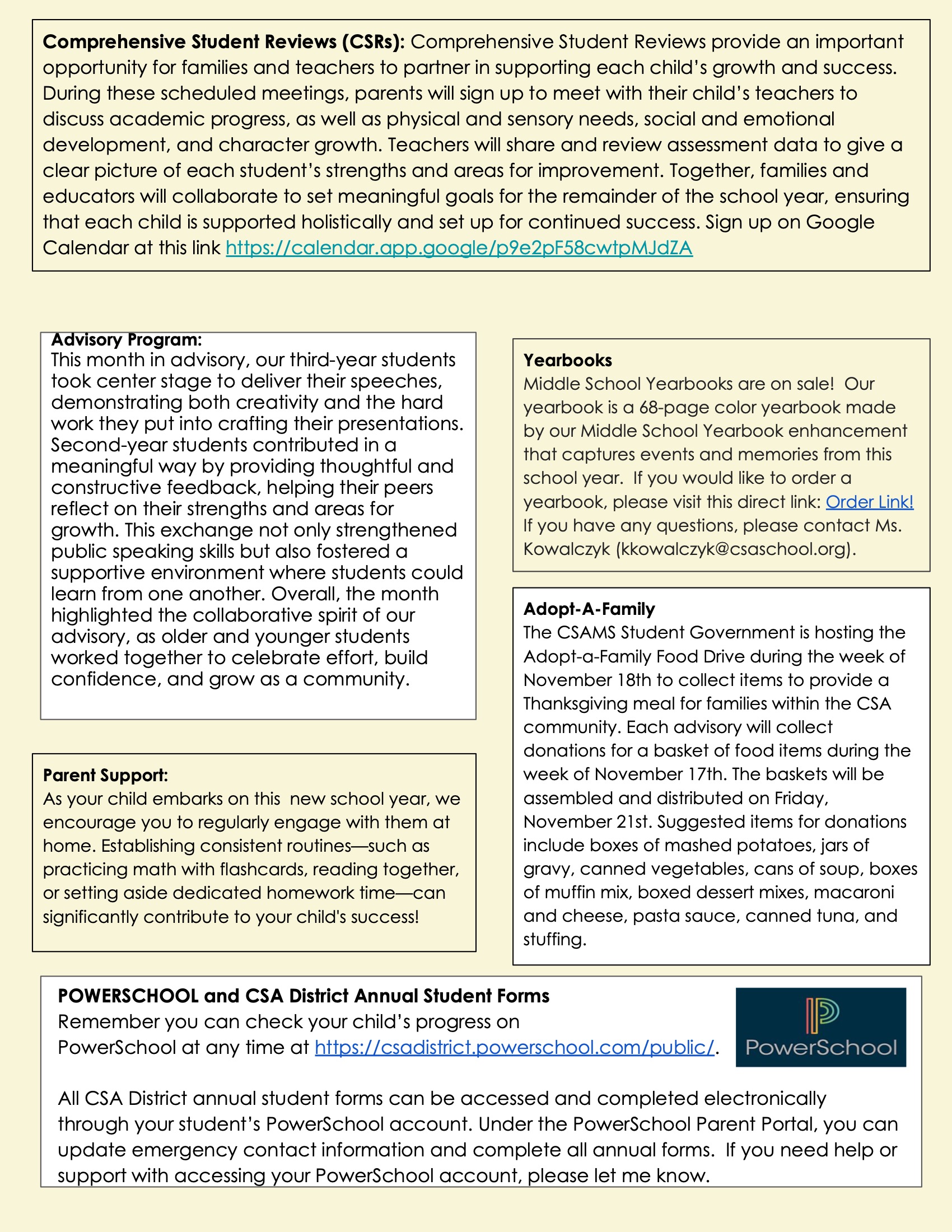 **Comprehensive Student Reviews (CSRs):** Comprehensive Student Reviews provide an important opportunity for families and teachers to partner in supporting each child's growth and success. During these scheduled meetings, parents will sign up to meet with their child's teachers to discuss academic progress, as well as physical and sensory needs, social and emotional development, and character growth. Teachers will share and review assessment data to give a clear picture of each student's strengths and areas for improvement. Together, families and educators will collaborate to set meaningful goals for the remainder of the school year, ensuring that each child is supported holistically and set up for continued success. Sign up on Google Calendar at this link https://calendar.app.google/p9e2pF58cwtpMJdZA

**Advisory Program:**
This month in advisory, our third-year students took center stage to deliver their speeches, demonstrating both creativity and the hard work they put into crafting their presentations. Second-year students contributed in a meaningful way by providing thoughtful and constructive feedback, helping their peers reflect on their strengths and areas for growth. This exchange not only strengthened public speaking skills but also fostered a supportive environment where students could learn from one another. Overall, the month highlighted the collaborative spirit of our advisory, as older and younger students worked together to celebrate effort, build confidence, and grow as a community.

**Parent Support:**
As your child embarks on this new school year, we encourage you to regularly engage with them at home. Establishing consistent routines—such as practicing math with flashcards, reading together, or setting aside dedicated homework time—can significantly contribute to your child's success!

**Yearbooks**
Middle School Yearbooks are on sale! Our yearbook is a 68-page color yearbook made by our Middle School Yearbook enhancement that captures events and memories from this school year. If you would like to order a yearbook, please visit this direct link: Order Link! If you have any questions, please contact Ms. Kowalczyk (kkowalczyk@csaschool.org).

**Adopt-A-Family**
The CSAMS Student Government is hosting the Adopt-a-Family Food Drive during the week of November 18th to collect items to provide a Thanksgiving meal for families within the CSA community. Each advisory will collect donations for a basket of food items during the week of November 17th. The baskets will be assembled and distributed on Friday, November 21st. Suggested items for donations include boxes of mashed potatoes, jars of gravy, canned vegetables, cans of soup, boxes of muffin mix, boxed dessert mixes, macaroni and cheese, pasta sauce, canned tuna, and stuffing.

**POWERSCHOOL and CSA District Annual Student Forms**
Remember you can check your child's progress on PowerSchool at any time at https://csadistrict.powerschool.com/public/.

PowerSchool

All CSA District annual student forms can be accessed and completed electronically through your student's PowerSchool account. Under the PowerSchool Parent Portal, you can update emergency contact information and complete all annual forms. If you need help or support with accessing your PowerSchool account, please let me know.